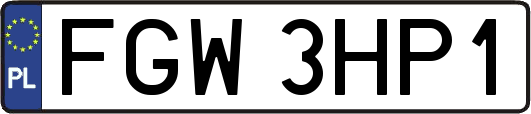 PL

FGW 3HP1